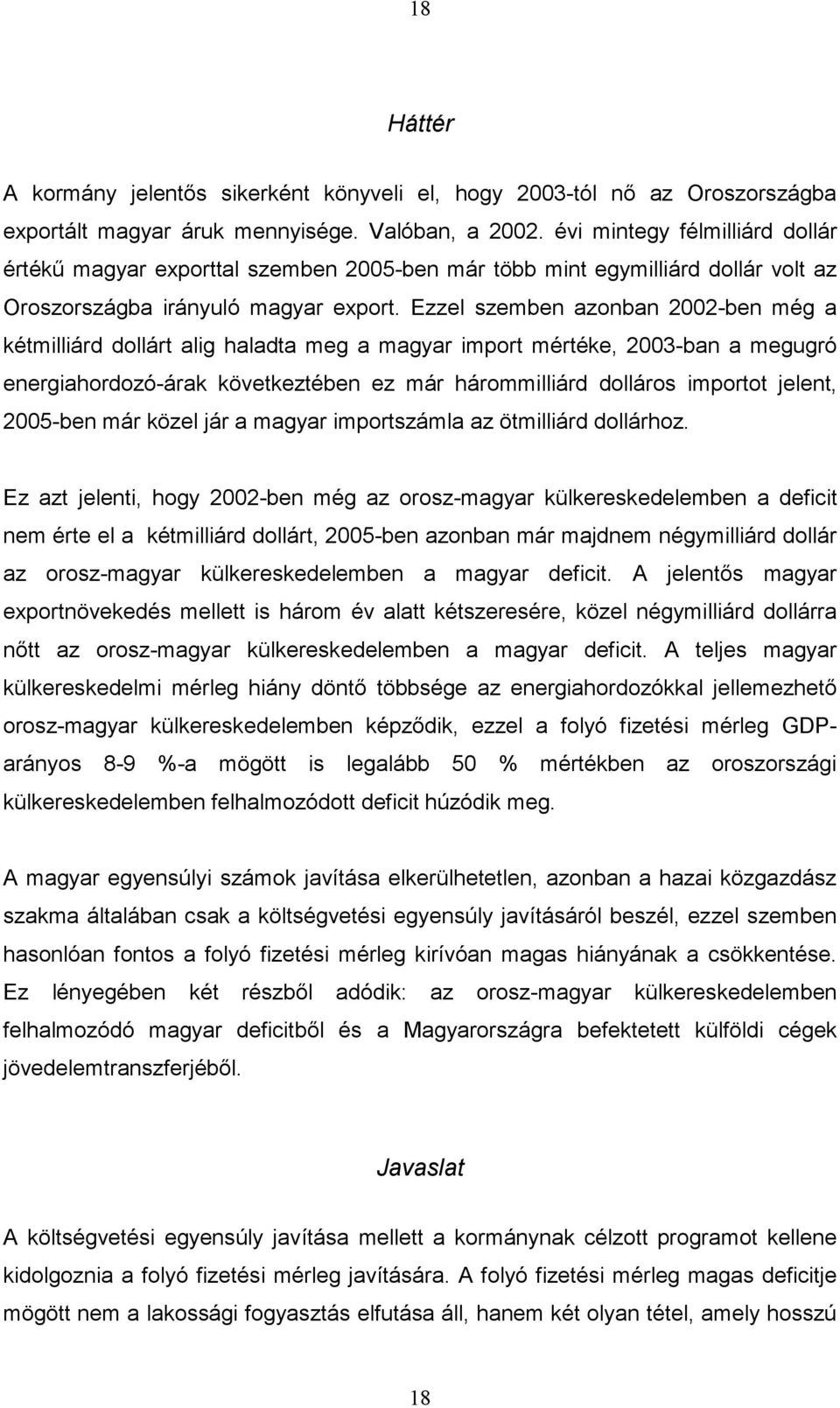 18

Háttér

A kormány jelentős sikerként könyveli el, hogy 2003-tól nő az Oroszországba exportált magyar áruk mennyisége. Valóban, a 2002. évi mintegy félmilliárd dollár értékű magyar exporttal szemben 2005-ben már több mint egymilliárd dollár volt az Oroszországba irányuló magyar export. Ezzel szemben azonban 2002-ben még a kétmilliárd dollárt alig haladta meg a magyar import mértéke, 2003-ban a megugró energiahordozó-árak következtében ez már hárommilliárd dolláros importot jelent, 2005-ben már közel jár a magyar importszámla az ötmilliárd dollárhoz.

Ez azt jelenti, hogy 2002-ben még az orosz-magyar külkereskedelemben a deficit nem érte el a kétmilliárd dollárt, 2005-ben azonban már majdnem négymilliárd dollár az orosz-magyar külkereskedelemben a magyar deficit. A jelentős magyar exportnövekedés mellett is három év alatt kétszeresére, közel négymilliárd dollárra nőtt az orosz-magyar külkereskedelemben a magyar deficit. A teljes magyar külkereskedelmi mérleg hiány döntő többsége az energiahordozókkal jellemezhető orosz-magyar külkereskedelemben képződik, ezzel a folyó fizetési mérleg GDP-arányos 8-9 %-a mögött is legalább 50 % mértékben az oroszországi külkereskedelemben felhalmozódott deficit húzódik meg.

A magyar egyensúlyi számok javítása elkerülhetetlen, azonban a hazai közgazdász szakma általában csak a költségvetési egyensúly javításáról beszél, ezzel szemben hasonlóan fontos a folyó fizetési mérleg kirívóan magas hiányának a csökkentése. Ez lényegében két részből adódik: az orosz-magyar külkereskedelemben felhalmozódó magyar deficitből és a Magyarországra befektetett külföldi cégek jövedelemtranszferjéből.

Javaslat

A költségvetési egyensúly javítása mellett a kormánynak célzott programot kellene kidolgoznia a folyó fizetési mérleg javítására. A folyó fizetési mérleg magas deficitje mögött nem a lakossági fogyasztás elfutása áll, hanem két olyan tétel, amely hosszú

18